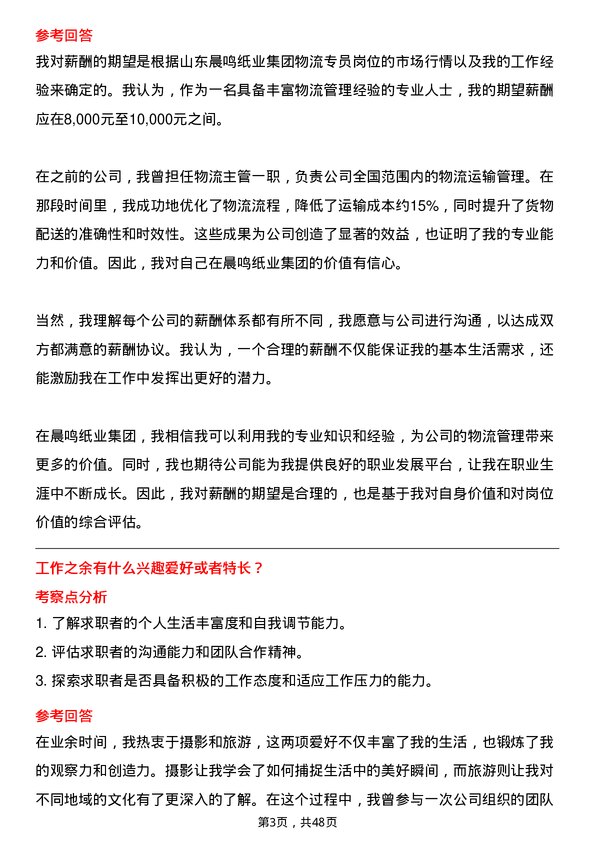 参考回答

我对薪酬的期望是根据山东晨鸣纸业集团物流专员岗位的市场行情以及我的工作经验来确定的。我认为，作为一名具备丰富物流管理经验的专业人士，我的期望薪酬应在8,000元至10,000元之间。

在之前的公司，我曾担任物流主管一职，负责公司全国范围内的物流运输管理。在那段时间里，我成功地优化了物流流程，降低了运输成本约15%，同时提升了货物配送的准确性和时效性。这些成果为公司创造了显著的效益，也证明了我的专业能力和价值。因此，我对自己在晨鸣纸业集团的价值有信心。

当然，我理解每个公司的薪酬体系都有所不同，我愿意与公司进行沟通，以达成双方都满意的薪酬协议。我认为，一个合理的薪酬不仅能保证我的基本生活需求，还能激励我在工作中发挥出更好的潜力。

在晨鸣纸业集团，我相信我可以利用我的专业知识和经验，为公司的物流管理带来更多的价值。同时，我也期待公司能为我提供良好的职业发展平台，让我在职业生涯中不断成长。因此，我对薪酬的期望是合理的，也是基于我对自身价值和对岗位价值的综合评估。

工作之余有什么兴趣爱好或者特长？

考察点分析

1. 了解求职者的个人生活丰富度和自我调节能力。

2. 评估求职者的沟通能力和团队合作精神。

3. 探索求职者是否具备积极的工作态度和适应工作压力的能力。

参考回答

在业余时间，我热衷于摄影和旅游，这两项爱好不仅丰富了我的生活，也锻炼了我的观察力和创造力。摄影让我学会了如何捕捉生活中的美好瞬间，而旅游则让我对不同地域的文化有了更深入的了解。在这个过程中，我曾参与一次公司组织的团队

第3页，共48页